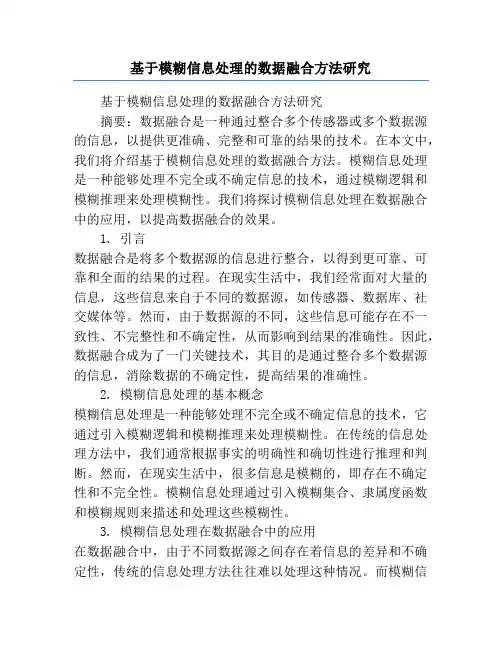 基于模糊信息处理的数据融合方法研究

基于模糊信息处理的数据融合方法研究

摘要：数据融合是一种通过整合多个传感器或多个数据源的信息，以提供更准确、完整和可靠的结果的技术。在本文中，我们将介绍基于模糊信息处理的数据融合方法。模糊信息处理是一种能够处理不完全或不确定信息的技术，通过模糊逻辑和模糊推理来处理模糊性。我们将探讨模糊信息处理在数据融合中的应用，以提高数据融合的效果。

1. 引言

数据融合是将多个数据源的信息进行整合，以得到更可靠、可靠和全面的结果的过程。在现实生活中，我们经常面对大量的信息，这些信息来自于不同的数据源，如传感器、数据库、社交媒体等。然而，由于数据源的不同，这些信息可能存在不一致性、不完整性和不确定性，从而影响到结果的准确性。因此，数据融合成为了一门关键技术，其目的是通过整合多个数据源的信息，消除数据的不确定性，提高结果的准确性。

2. 模糊信息处理的基本概念

模糊信息处理是一种能够处理不完全或不确定信息的技术，它通过引入模糊逻辑和模糊推理来处理模糊性。在传统的信息处理方法中，我们通常根据事实的明确性和确切性进行推理和判断。然而，在现实生活中，很多信息是模糊的，即存在不确定性和不完全性。模糊信息处理通过引入模糊集合、隶属度函数和模糊规则来描述和处理这些模糊性。

3. 模糊信息处理在数据融合中的应用

在数据融合中，由于不同数据源之间存在着信息的差异和不确定性，传统的信息处理方法往往难以处理这种情况。而模糊信